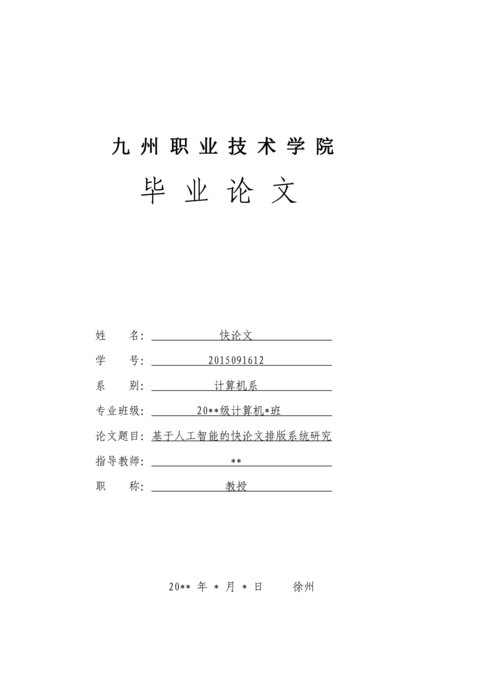 九州职业技术学院

毕业论文

姓　　名：快论文

学　　号：2015091612

系　　别：计算机系

专业班级：20**级计算机*班

论文题目：基于人工智能的快论文排版系统研究

指导教师：**

职　　称：教授

20** 年 * 月 * 日　　徐州